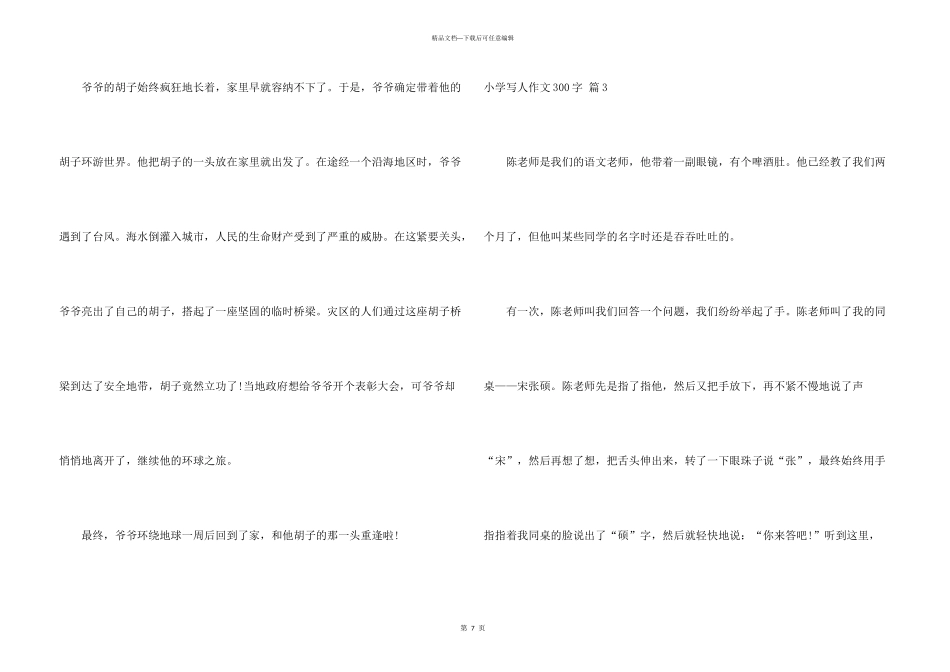 精品文档—下载后可任意编辑

爷爷的胡子始终疯狂地长着，家里早就容纳不下了。于是，爷爷确定带着他的胡子环游世界。他把胡子的一头放在家里就出发了。在途经一个沿海地区时，爷爷遇到了台风。海水倒灌入城市，人民的生命财产受到了严重的威胁。在这紧要关头，爷爷亮出了自己的胡子，搭起了一座坚固的临时桥梁。灾区的人们通过这座胡子桥梁到达了安全地带，胡子竟然立功了！当地政府想给爷爷开个表彰大会，可爷爷却悄悄地离开了，继续他的环球之旅。

最终，爷爷环绕地球一周后回到了家，和他胡子的那一头重逢啦！

小学写人作文300字 篇3

陈老师是我们的语文老师，他带着一副眼镜，有个啤酒肚。他已经教了我们两个月了，但他叫某些同学的名字时还是吞吞吐吐的。

有一次，陈老师叫我们回答一个问题，我们纷纷举起了手。陈老师叫了我的同桌——宋张硕。陈老师先是指了指他，然后又把手放下，再不紧不慢地说了声“宋”，然后再想了想，把舌头伸出来，转了一下眼珠子说“张”，最终始终用手指指着我同桌的脸说出了“硕”字，然后就轻快地说：“你来答吧！”听到这里，

第 7 页